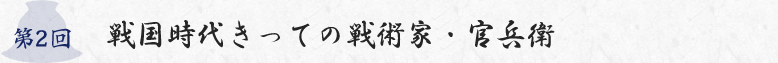 第2回　戦国時代きっての戦術家・官兵衛